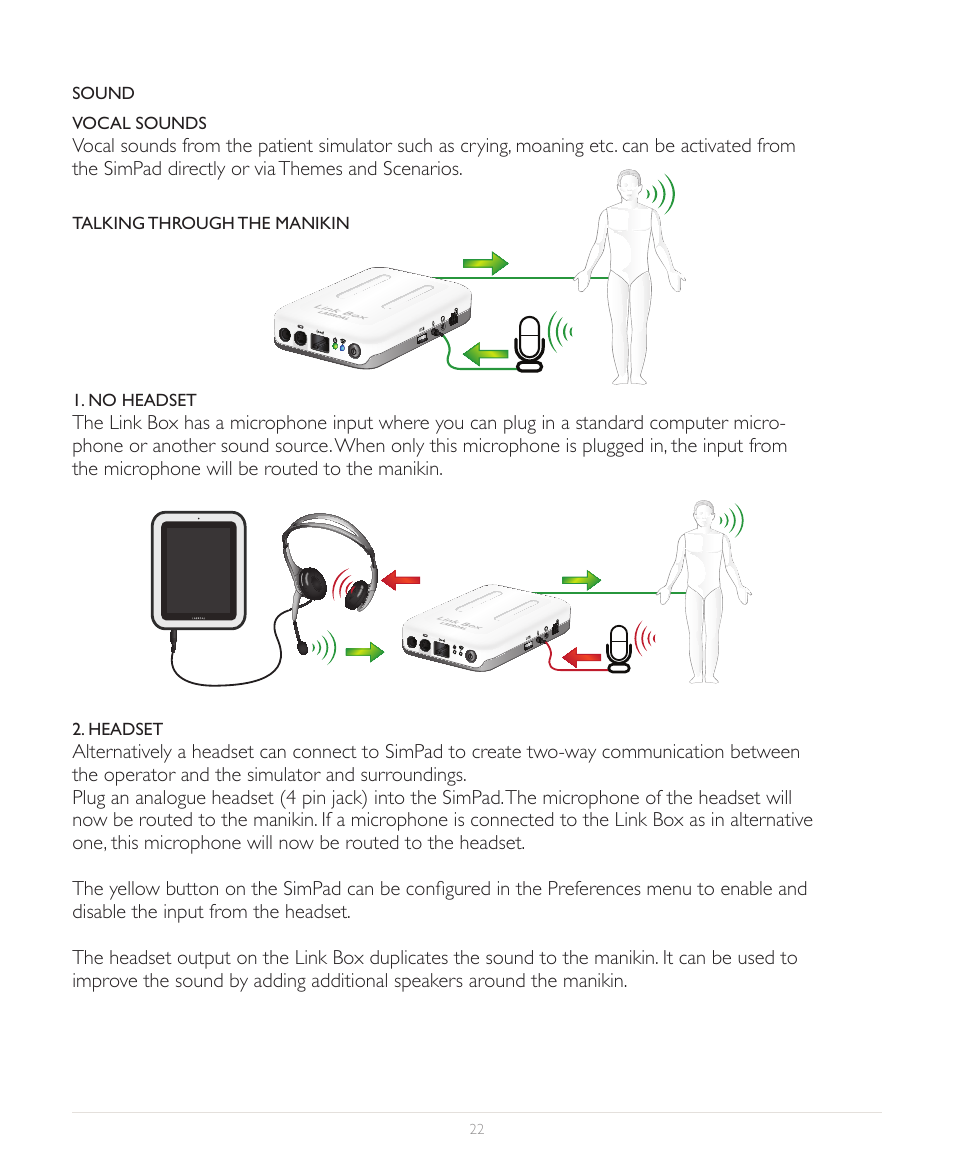 SOUND

VOCAL SOUNDS
Vocal sounds from the patient simulator such as crying, moaning etc. can be activated from the SimPad directly or via Themes and Scenarios.

TALKING THROUGH THE MANIKIN

Link Box

1. NO HEADSET
The Link Box has a microphone input where you can plug in a standard computer microphone or another sound source. When only this microphone is plugged in, the input from the microphone will be routed to the manikin.

Link Box

2. HEADSET
Alternatively a headset can connect to SimPad to create two-way communication between the operator and the simulator and surroundings.
Plug an analogue headset (4 pin jack) into the SimPad. The microphone of the headset will now be routed to the manikin. If a microphone is connected to the Link Box as in alternative one, this microphone will now be routed to the headset.

The yellow button on the SimPad can be configured in the Preferences menu to enable and disable the input from the headset.

The headset output on the Link Box duplicates the sound to the manikin. It can be used to improve the sound by adding additional speakers around the manikin.

22